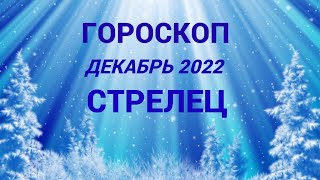 ГОРОСКОП
ДЕКАБРЬ 2022
СТРЕЛЕЦ